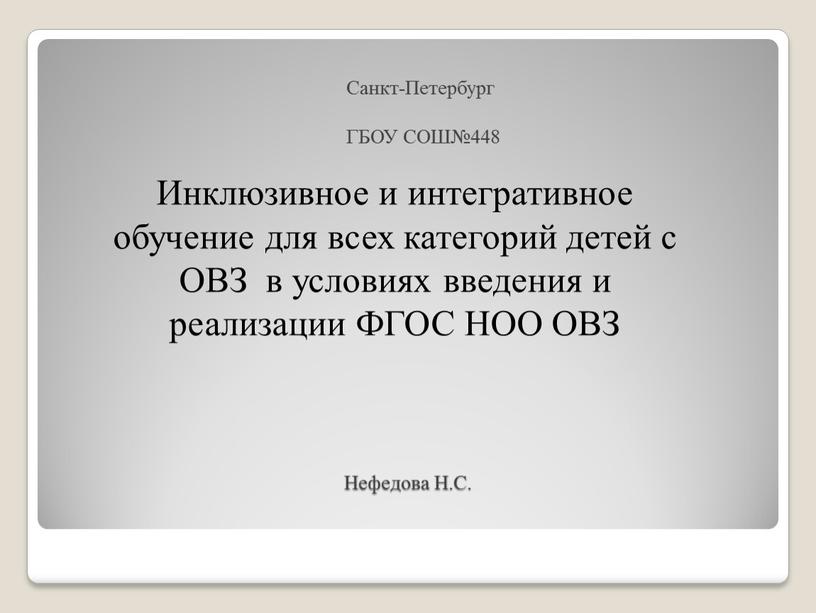 Санкт-Петербург

ГБОУ СОШ№448

Инклюзивное и интегративное обучение для всех категорий детей с ОВЗ  в условиях введения и реализации ФГОС НОО ОВЗ

Нефедова Н.С.